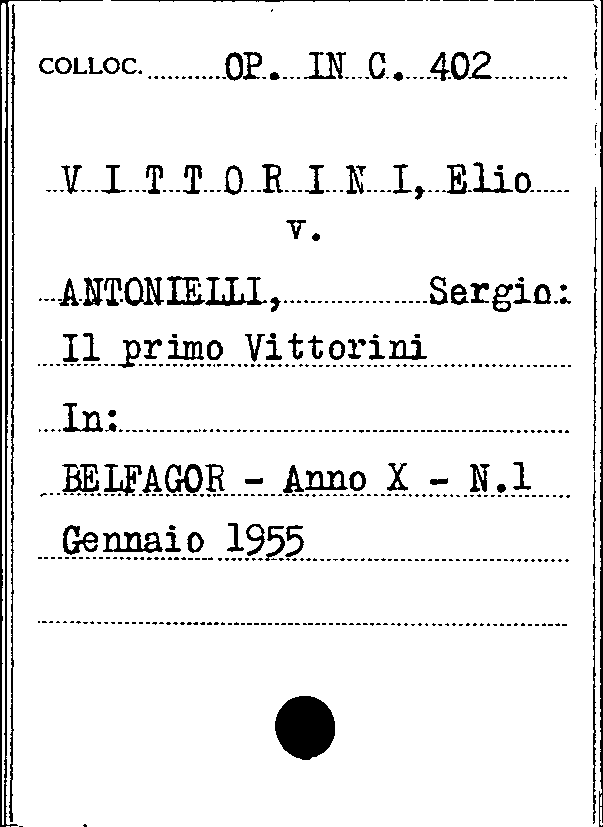 COLLOC. OP. IN C. 402

V I T T O R I N I, Elio
v.

ANTONIELLI, Sergio:
Il primo Vittorini

In:
BELFAGOR - Anno X - N.1
Gennaio 1955